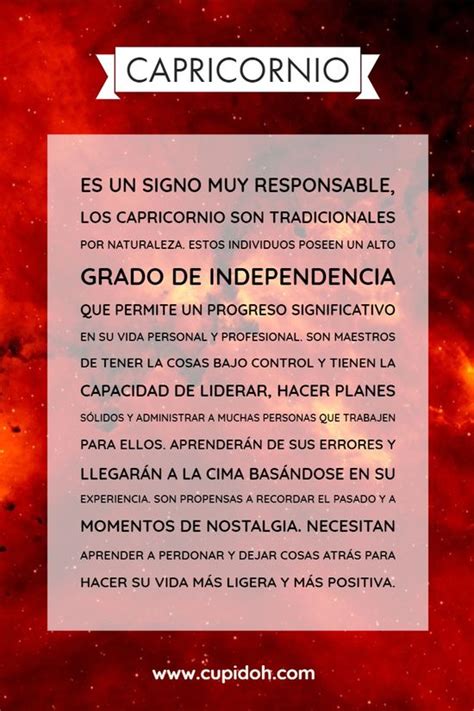 CAPRICORNIO

ES UN SIGNO MUY RESPONSABLE, LOS CAPRICORNIO SON TRADICIONALES POR NATURALEZA. ESTOS INDIVIDUOS POSEEN UN ALTO GRADO DE INDEPENDENCIA QUE PERMITE UN PROGRESO SIGNIFICATIVO EN SU VIDA PERSONAL Y PROFESIONAL. SON MAESTROS DE TENER LA COSAS BAJO CONTROL Y TIENEN LA CAPACIDAD DE LIDERAR, HACER PLANES SÓLIDOS Y ADMINISTRAR A MUCHAS PERSONAS QUE TRABAJEN PARA ELLOS. APRENDERÁN DE SUS ERRORES Y LLEGARÁN A LA CIMA BASÁNDOSE EN SU EXPERIENCIA. SON PROPENSAS A RECORDAR EL PASADO Y A MOMENTOS DE NOSTALGIA. NECESITAN APRENDER A PERDONAR Y DEJAR COSAS ATRÁS PARA HACER SU VIDA MÁS LIGERA Y MÁS POSITIVA.

www.cupidoh.com